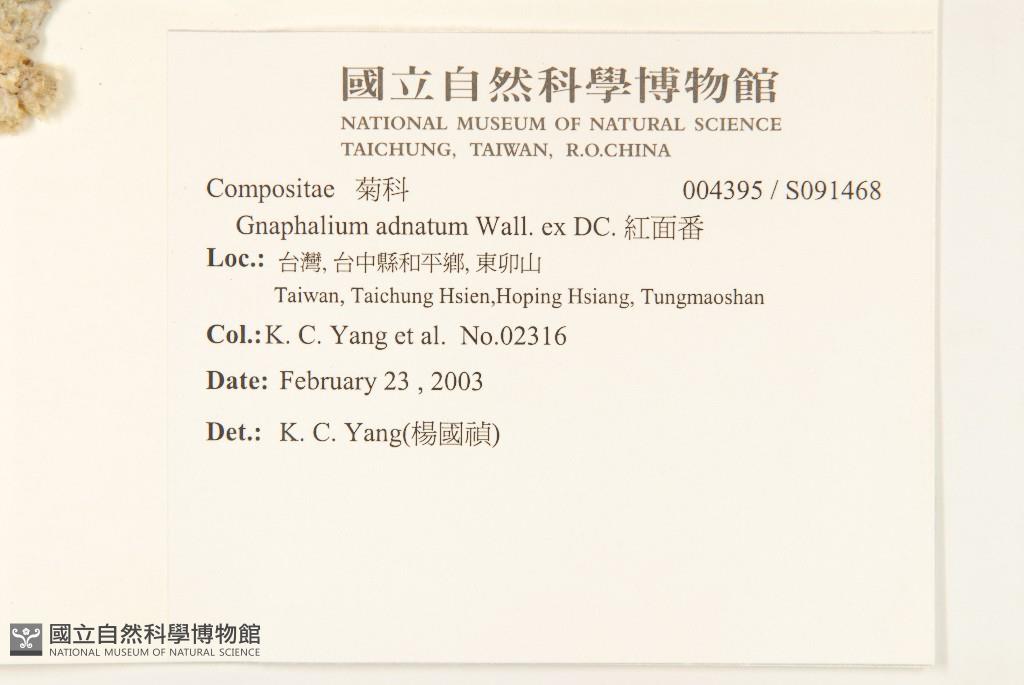 國立自然科學博物館
NATIONAL MUSEUM OF NATURAL SCIENCE
TAICHUNG, TAIWAN, R.O.CHINA

Compositae 菊科 004395 / S091468

Gnaphalium adnatum Wall. ex DC. 紅面番

Loc.: 台灣, 台中縣和平鄉, 東卯山
Taiwan, Taichung Hsien,Hoping Hsiang, Tungmaoshan

Col.: K. C. Yang et al. No.02316

Date: February 23 , 2003

Det.: K. C. Yang(楊國禎)

國立自然科學博物館
NATIONAL MUSEUM OF NATURAL SCIENCE